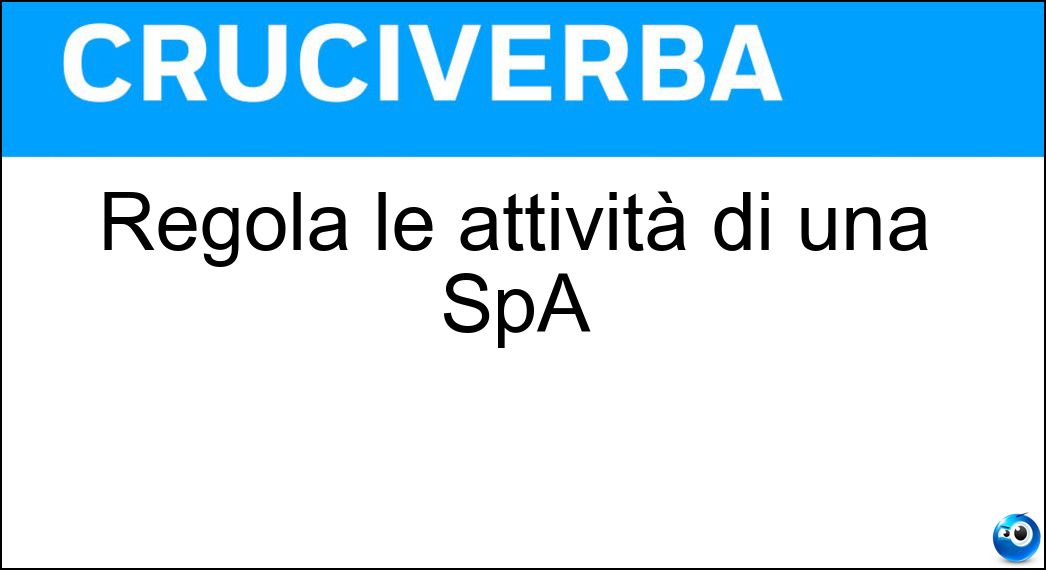 CRUCIVERBA

Regola le attività di una SpA